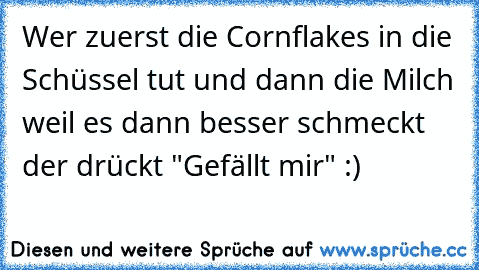 Wer zuerst die Cornflakes in die Schüssel tut und dann die Milch weil es dann besser schmeckt der drückt "Gefällt mir" :)

Diesen und weitere Sprüche auf www.sprüche.cc